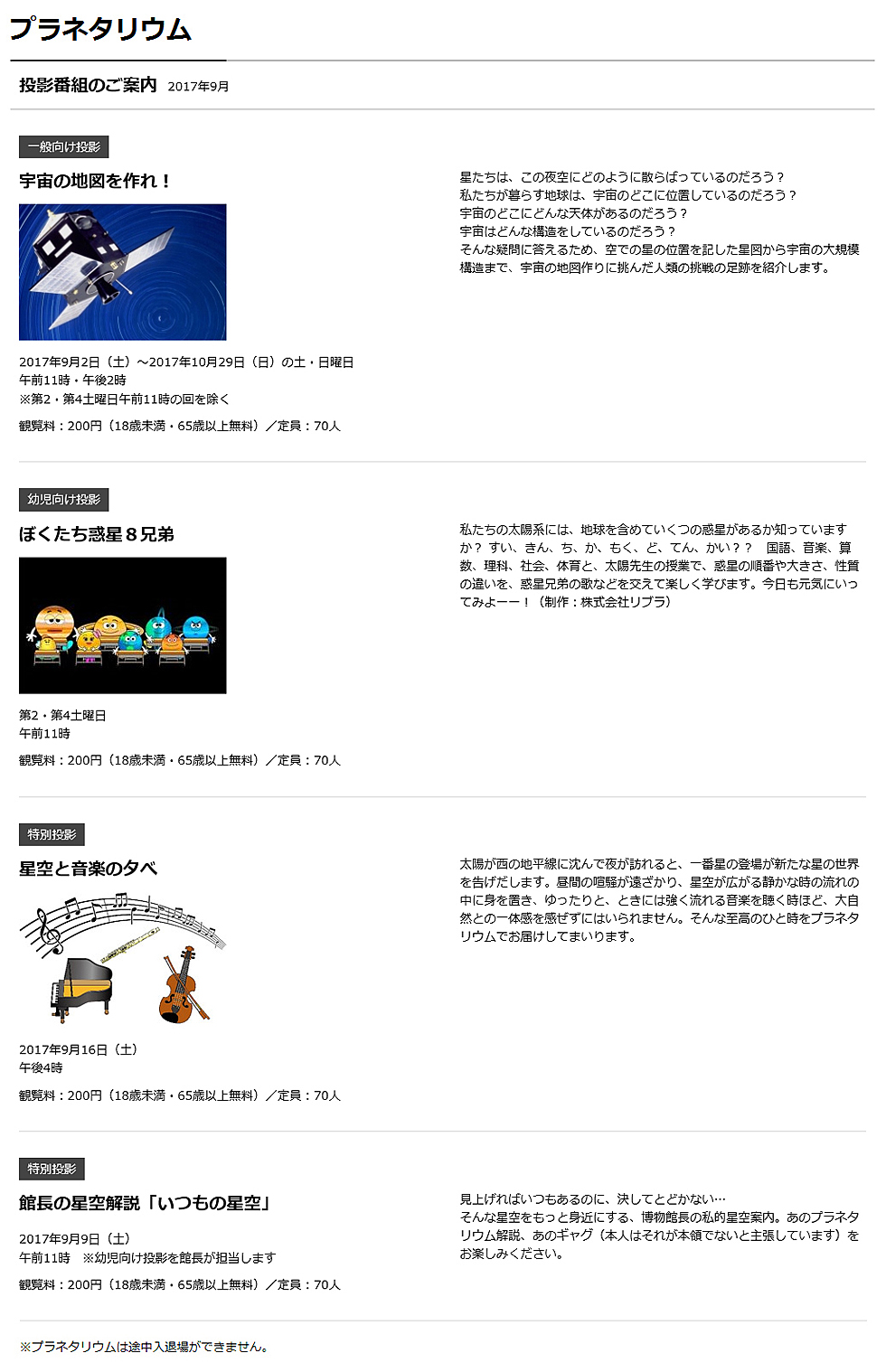 プラネタリウム

投影番組のご案内 2017年9月

一般向け投影

宇宙の地図を作れ！

2017年9月2日（土）～2017年10月29日（日）の土・日曜日
午前11時・午後2時
※第2・第4土曜日午前11時の回を除く

観覧料：200円（18歳未満・65歳以上無料）／定員：70人

星たちは、この夜空にどのように散らばっているのだろう？
私たちが暮らす地球は、宇宙のどこに位置しているのだろう？
宇宙のどこにどんな天体があるのだろう？
宇宙はどんな構造をしているのだろう？
そんな疑問に答えるため、空での星の位置を記した星図から宇宙の大規模構造まで、宇宙の地図作りに挑んだ人類の挑戦の足跡を紹介します。

幼児向け投影

ぼくたち惑星８兄弟

第2・第4土曜日
午前11時

観覧料：200円（18歳未満・65歳以上無料）／定員：70人

私たちの太陽系には、地球を含めていくつの惑星があるか知っていますか？ すい、きん、ち、か、もく、ど、てん、かい？？ 国語、音楽、算数、理科、社会、体育と、太陽先生の授業で、惑星の順番や大きさ、性質の違いを、惑星兄弟の歌などを交えて楽しく学びます。今日も元気にいってみよーー！（制作：株式会社リブラ）

特別投影

星空と音楽の夕べ

2017年9月16日（土）
午後4時

観覧料：200円（18歳未満・65歳以上無料）／定員：70人

太陽が西の地平線に沈んで夜が訪れると、一番星の登場が新たな星の世界を告げだします。昼間の喧騒が遠ざかり、星空が広がる静かな時の流れの中に身を置き、ゆったりと、ときには強く流れる音楽を聴く時ほど、大自然との一体感を感ぜずにはいられません。そんな至高のひと時をプラネタリウムでお届けしてまいります。

特別投影

館長の星空解説「いつもの星空」

2017年9月9日（土）
午前11時 ※幼児向け投影を館長が担当します

観覧料：200円（18歳未満・65歳以上無料）／定員：70人

見上げればいつもあるのに、決してとどかない…
そんな星空をもっと身近にする、博物館長の私的星空案内。あのプラネタリウム解説、あのギャグ（本人はそれが本領でないと主張しています）をお楽しみください。

※プラネタリウムは途中入退場ができません。